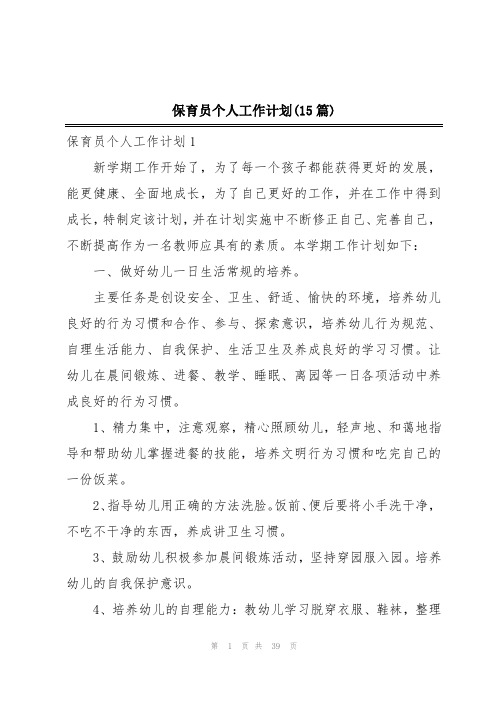 保育员个人工作计划(15篇)

保育员个人工作计划1

新学期工作开始了，为了每一个孩子都能获得更好的发展，能更健康、全面地成长，为了自己更好的工作，并在工作中得到成长，特制定该计划，并在计划实施中不断修正自己、完善自己，不断提高作为一名教师应具有的素质。本学期工作计划如下：

一、做好幼儿一日生活常规的培养。

主要任务是创设安全、卫生、舒适、愉快的环境，培养幼儿良好的行为习惯和合作、参与、探索意识，培养幼儿行为规范、自理生活能力、自我保护、生活卫生及养成良好的学习习惯。让幼儿在晨间锻炼、进餐、教学、睡眠、离园等一日各项活动中养成良好的行为习惯。

1、精力集中，注意观察，精心照顾幼儿，轻声地、和蔼地指导和帮助幼儿掌握进餐的技能，培养文明行为习惯和吃完自己的一份饭菜。

2、指导幼儿用正确的方法洗脸。饭前、便后要将小手洗干净，不吃不干净的东西，养成讲卫生习惯。

3、鼓励幼儿积极参加晨间锻炼活动，坚持穿园服入园。培养幼儿的自我保护意识。

4、培养幼儿的自理能力：教幼儿学习脱穿衣服、鞋袜，整理

第 1 页 共 39 页